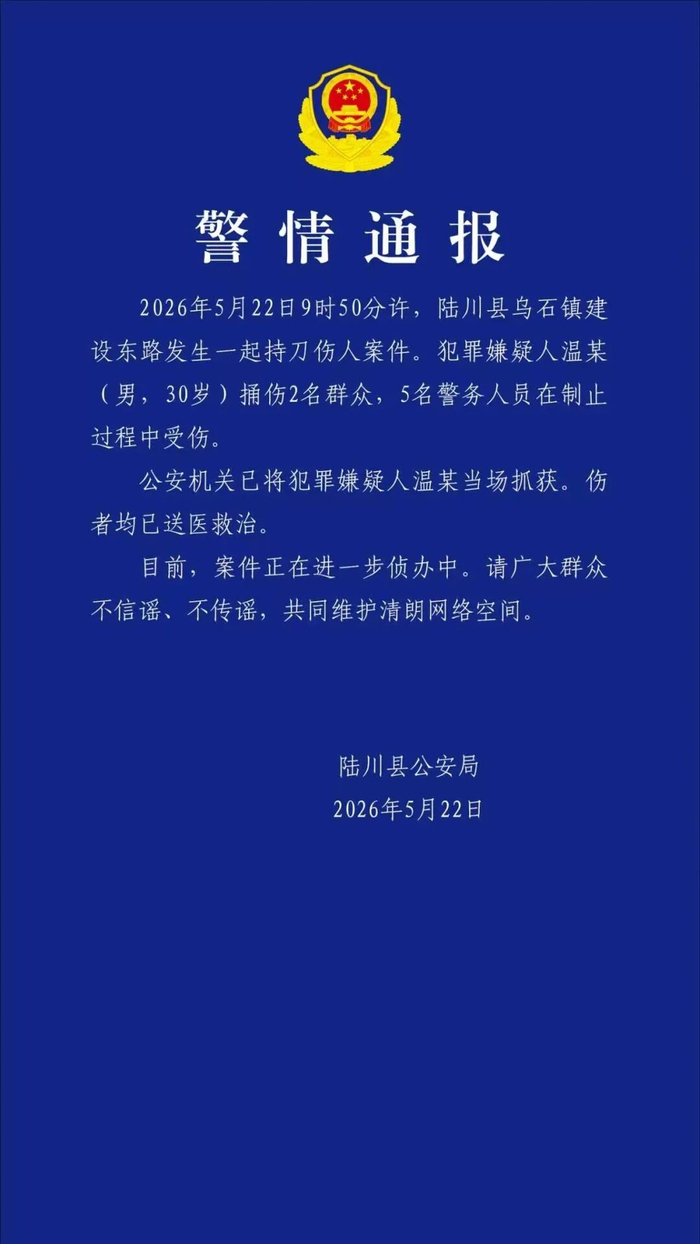 警情通报

2026年5月22日9时50分许，陆川县乌石镇建设东路发生一起持刀伤人案件。犯罪嫌疑人温某（男，30岁）捅伤2名群众，5名警务人员在制止过程中受伤。

公安机关已将犯罪嫌疑人温某当场抓获。伤者均已送医救治。

目前，案件正在进一步侦办中。请广大群众不信谣、不传谣，共同维护清朗网络空间。

陆川县公安局
2026年5月22日